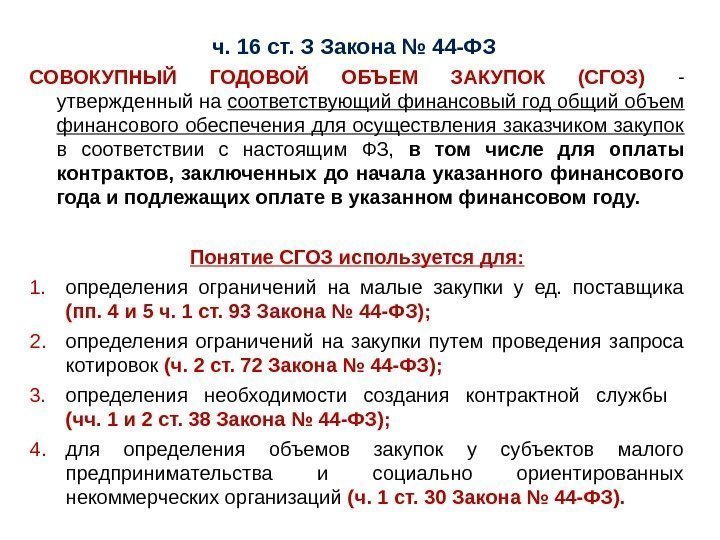 ч. 16 ст. 3 Закона № 44-ФЗ

СОВОКУПНЫЙ ГОДОВОЙ ОБЪЕМ ЗАКУПОК (СГОЗ) - утвержденный на соответствующий финансовый год общий объем финансового обеспечения для осуществления заказчиком закупок в соответствии с настоящим ФЗ, в том числе для оплаты контрактов, заключенных до начала указанного финансового года и подлежащих оплате в указанном финансовом году.

Понятие СГОЗ используется для:

1. определения ограничений на малые закупки у ед. поставщика (пп. 4 и 5 ч. 1 ст. 93 Закона № 44-ФЗ);
2. определения ограничений на закупки путем проведения запроса котировок (ч. 2 ст. 72 Закона № 44-ФЗ);
3. определения необходимости создания контрактной службы (чч. 1 и 2 ст. 38 Закона № 44-ФЗ);
4. для определения объемов закупок у субъектов малого предпринимательства и социально ориентированных некоммерческих организаций (ч. 1 ст. 30 Закона № 44-ФЗ).